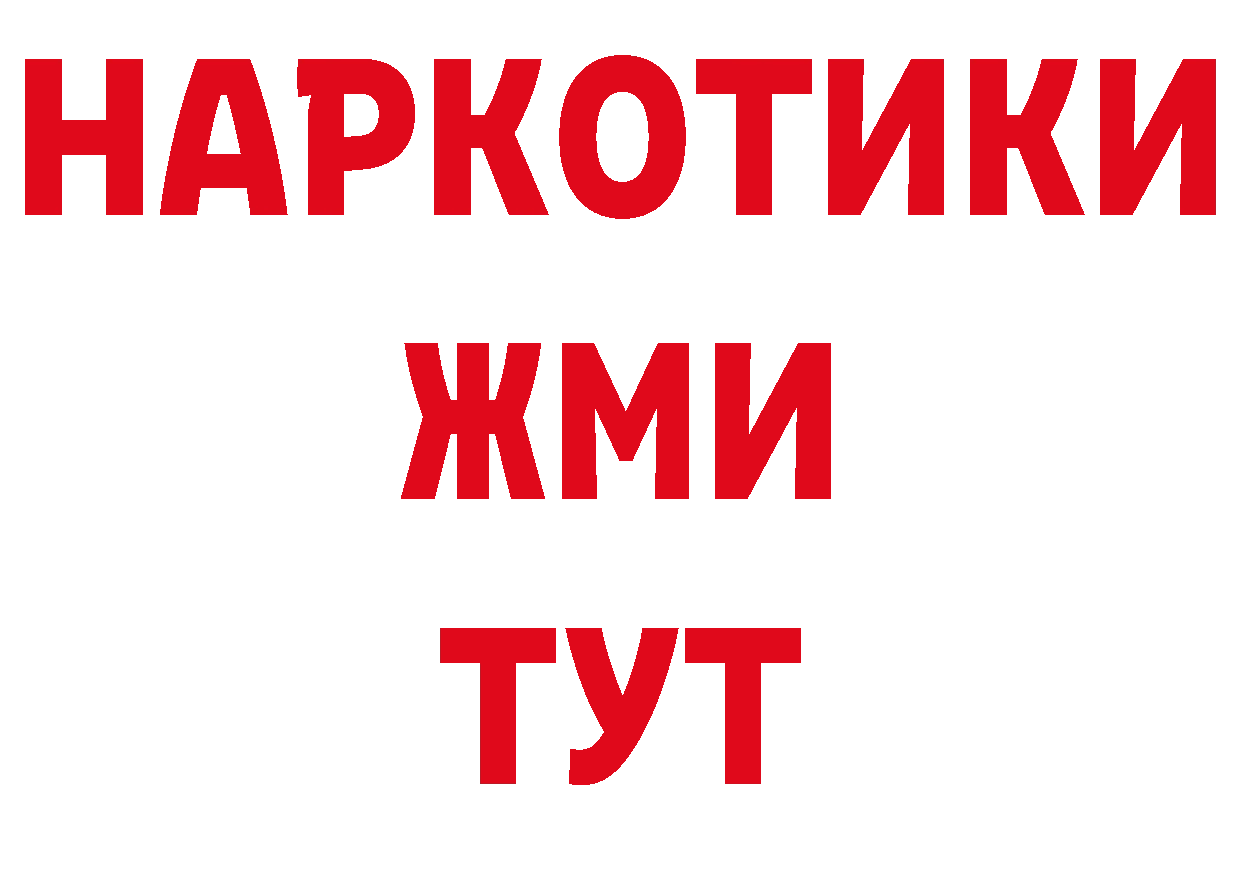 НАРКОТИКИ
ЖМИ
ТУТ